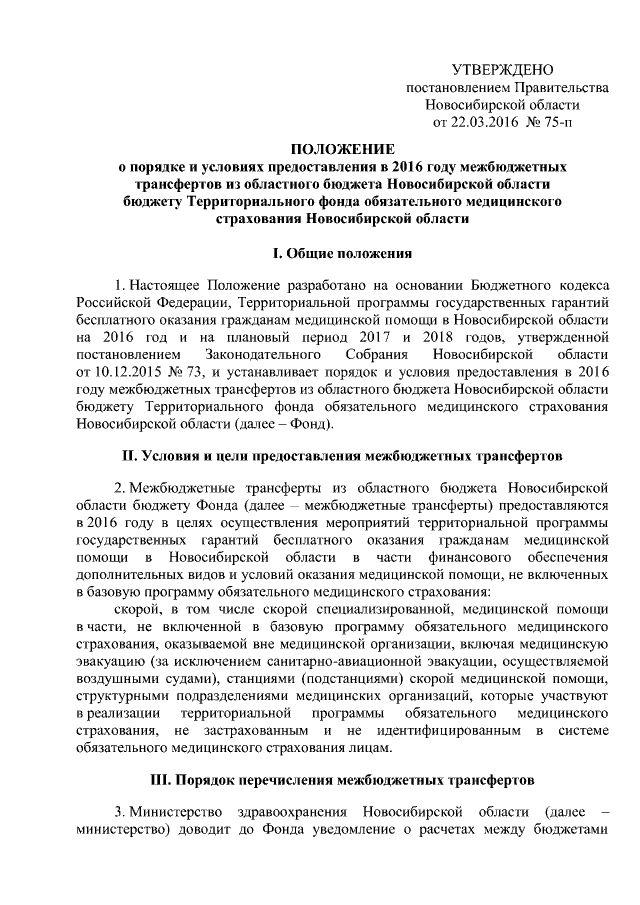 УТВЕРЖДЕНО
постановлением Правительства
Новосибирской области
от 22.03.2016 № 75-п

ПОЛОЖЕНИЕ
о порядке и условиях предоставления в 2016 году межбюджетных трансфертов из областного бюджета Новосибирской области бюджету Территориального фонда обязательного медицинского страхования Новосибирской области

I. Общие положения

1. Настоящее Положение разработано на основании Бюджетного кодекса Российской Федерации, Территориальной программы государственных гарантий бесплатного оказания гражданам медицинской помощи в Новосибирской области на 2016 год и на плановый период 2017 и 2018 годов, утвержденной постановлением Законодательного Собрания Новосибирской области от 10.12.2015 № 73, и устанавливает порядок и условия предоставления в 2016 году межбюджетных трансфертов из областного бюджета Новосибирской области бюджету Территориального фонда обязательного медицинского страхования Новосибирской области (далее – Фонд).

II. Условия и цели предоставления межбюджетных трансфертов

2. Межбюджетные трансферты из областного бюджета Новосибирской области бюджету Фонда (далее – межбюджетные трансферты) предоставляются в 2016 году в целях осуществления мероприятий территориальной программы государственных гарантий бесплатного оказания гражданам медицинской помощи в Новосибирской области в части финансового обеспечения дополнительных видов и условий оказания медицинской помощи, не включенных в базовую программу обязательного медицинского страхования:

скорой, в том числе скорой специализированной, медицинской помощи в части, не включенной в базовую программу обязательного медицинского страхования, оказываемой вне медицинской организации, включая медицинскую эвакуацию (за исключением санитарно-авиационной эвакуации, осуществляемой воздушными судами), станциями (подстанциями) скорой медицинской помощи, структурными подразделениями медицинских организаций, которые участвуют в реализации территориальной программы обязательного медицинского страхования, не застрахованным и не идентифицированным в системе обязательного медицинского страхования лицам.

III. Порядок перечисления межбюджетных трансфертов

3. Министерство здравоохранения Новосибирской области (далее – министерство) доводит до Фонда уведомление о расчетах между бюджетами